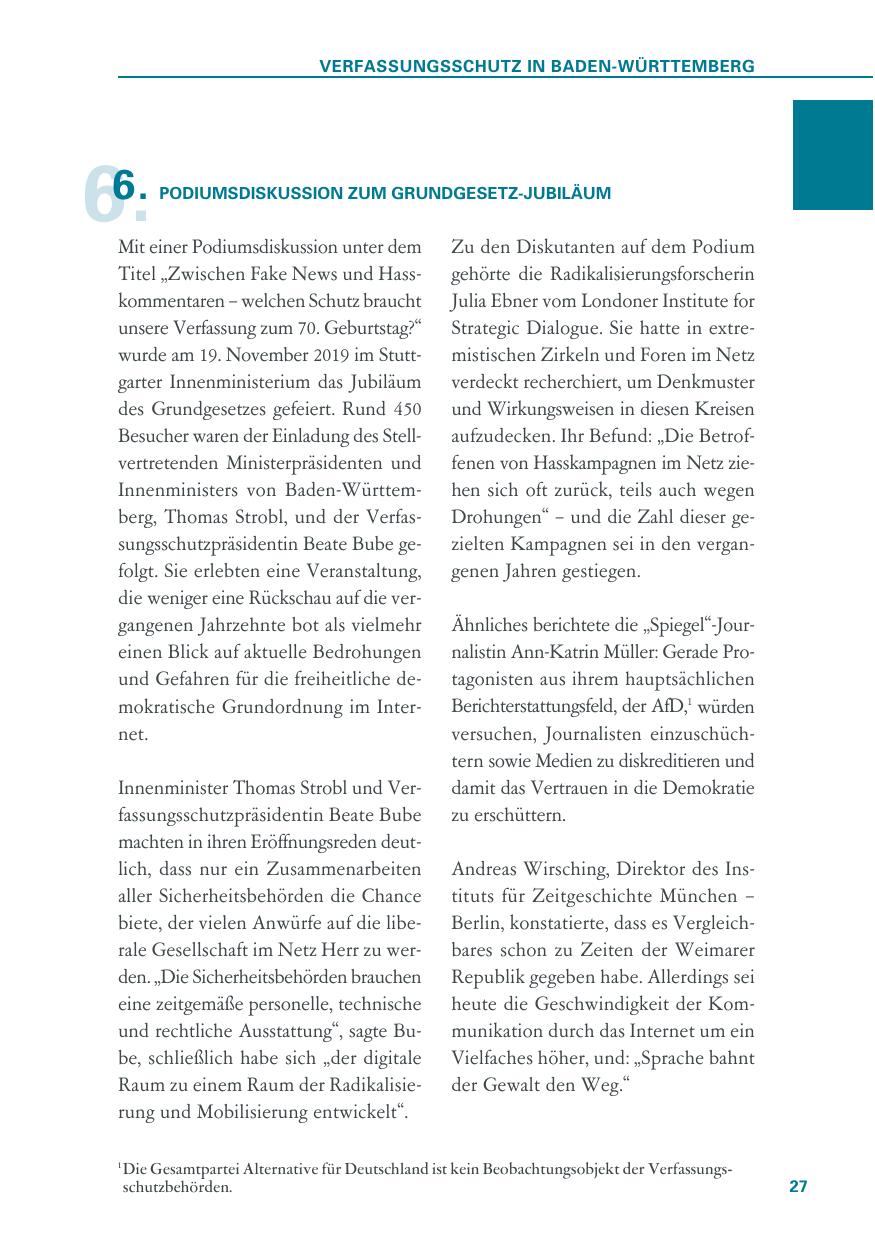 VERFASSUNGSSCHUTZ IN BADEN-WÜRTTEMBERG

6. PODIUMSDISKUSSION ZUM GRUNDGESETZ-JUBILÄUM

Mit einer Podiumsdiskussion unter dem Titel „Zwischen Fake News und Hasskommentaren – welchen Schutz braucht unsere Verfassung zum 70. Geburtstag?“ wurde am 19. November 2019 im Stuttgarter Innenministerium das Jubiläum des Grundgesetzes gefeiert. Rund 450 Besucher waren der Einladung des Stellvertretenden Ministerpräsidenten und Innenministers von Baden-Württemberg, Thomas Strobl, und der Verfassungsschutzpräsidentin Beate Bube gefolgt. Sie erlebten eine Veranstaltung, die weniger eine Rückschau auf die vergangenen Jahrzehnte bot als vielmehr einen Blick auf aktuelle Bedrohungen und Gefahren für die freiheitliche demokratische Grundordnung im Internet.

Innenminister Thomas Strobl und Verfassungsschutzpräsidentin Beate Bube machten in ihren Eröffnungsreden deutlich, dass nur ein Zusammenarbeiten aller Sicherheitsbehörden die Chance biete, der vielen Anwürfe auf die liberale Gesellschaft im Netz Herr zu werden. „Die Sicherheitsbehörden brauchen eine zeitgemäße personelle, technische und rechtliche Ausstattung“, sagte Bube, schließlich habe sich „der digitale Raum zu einem Raum der Radikalisierung und Mobilisierung entwickelt“.

Zu den Diskutanten auf dem Podium gehörte die Radikalisierungsforscherin Julia Ebner vom Londoner Institute for Strategic Dialogue. Sie hatte in extremistischen Zirkeln und Foren im Netz verdeckt recherchiert, um Denkmuster und Wirkungsweisen in diesen Kreisen aufzudecken. Ihr Befund: „Die Betroffenen von Hasskampagnen im Netz ziehen sich oft zurück, teils auch wegen Drohungen“ – und die Zahl dieser gezielten Kampagnen sei in den vergangenen Jahren gestiegen.

Ähnliches berichtete die „Spiegel“-Journalistin Ann-Katrin Müller: Gerade Protagonisten aus ihrem hauptsächlichen Berichterstattungsfeld, der AfD,$^1$ würden versuchen, Journalisten einzuschüchtern sowie Medien zu diskreditieren und damit das Vertrauen in die Demokratie zu erschüttern.

Andreas Wirsching, Direktor des Instituts für Zeitgeschichte München – Berlin, konstatierte, dass es Vergleichbares schon zu Zeiten der Weimarer Republik gegeben habe. Allerdings sei heute die Geschwindigkeit der Kommunikation durch das Internet um ein Vielfaches höher, und: „Sprache bahnt der Gewalt den Weg.“

$^1$Die Gesamtpartei Alternative für Deutschland ist kein Beobachtungsobjekt der Verfassungsschutzbehörden.

27